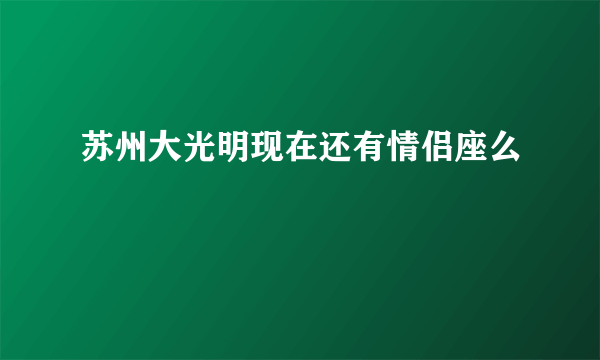 苏州大光明现在还有情侣座么